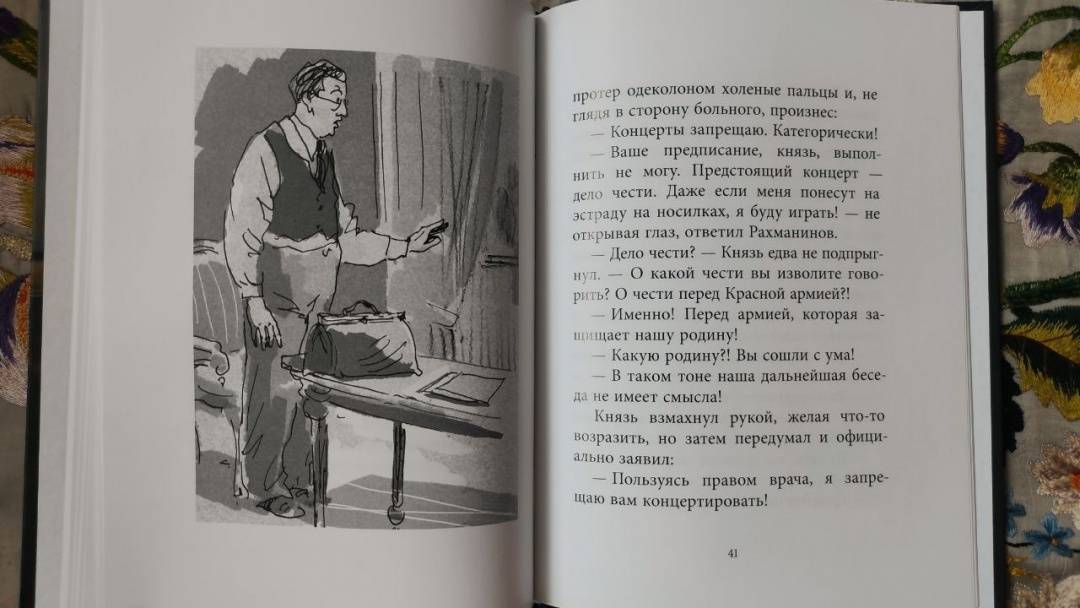 протер одеколоном холеные пальцы и, не глядя в сторону больного, произнес:

— Концерты запрещаю. Категорически!

— Ваше предписание, князь, выполнить не могу. Предстоящий концерт — дело чести. Даже если меня понесут на эстраду на носилках, я буду играть! — не открывая глаз, ответил Рахманинов.

— Дело чести? — Князь едва не подпрыгнул. — О какой чести вы изволите говорить? О чести перед Красной армией?!

— Именно! Перед армией, которая защищает нашу родину!

— Какую родину?! Вы сошли с ума!

— В таком тоне наша дальнейшая беседа не имеет смысла!

Князь взмахнул рукой, желая что-то возразить, но затем передумал и официально заявил:

— Пользуясь правом врача, я запрещаю вам концертировать!

41